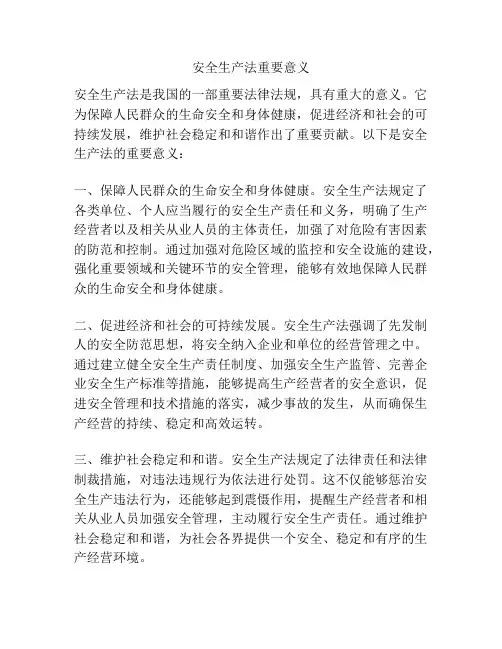 安全生产法重要意义

安全生产法是我国的一部重要法律法规，具有重大的意义。它为保障人民群众的生命安全和身体健康，促进经济和社会的可持续发展，维护社会稳定和和谐作出了重要贡献。以下是安全生产法的重要意义：

一、保障人民群众的生命安全和身体健康。安全生产法规定了各类单位、个人应当履行的安全生产责任和义务，明确了生产经营者以及相关从业人员的主体责任，加强了对危险有害因素的防范和控制。通过加强对危险区域的监控和安全设施的建设，强化重要领域和关键环节的安全管理，能够有效地保障人民群众的生命安全和身体健康。

二、促进经济和社会的可持续发展。安全生产法强调了先发制人的安全防范思想，将安全纳入企业和单位的经营管理之中。通过建立健全安全生产责任制度、加强安全生产监管、完善企业安全生产标准等措施，能够提高生产经营者的安全意识，促进安全管理和技术措施的落实，减少事故的发生，从而确保生产经营的持续、稳定和高效运转。

三、维护社会稳定和和谐。安全生产法规定了法律责任和法律制裁措施，对违法违规行为依法进行处罚。这不仅能够惩治安全生产违法行为，还能够起到震慑作用，提醒生产经营者和相关从业人员加强安全管理，主动履行安全生产责任。通过维护社会稳定和和谐，为社会各界提供一个安全、稳定和有序的生产经营环境。